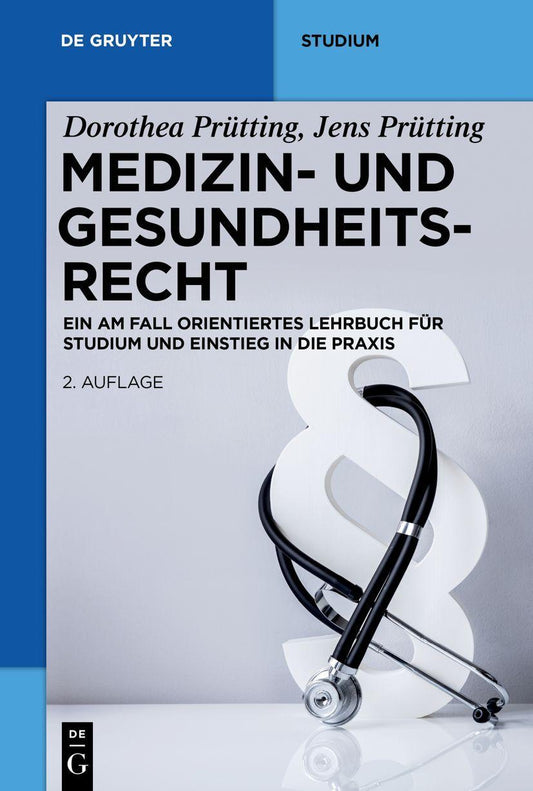 DE GRUYTER

STUDIUM

Dorothea Prütting, Jens Prütting

MEDIZIN- UND GESUNDHEITSRECHT

EIN AM FALL ORIENTIERTES LEHRBUCH FÜR STUDIUM UND EINSTIEG IN DIE PRAXIS

2. AUFLAGE

DE G